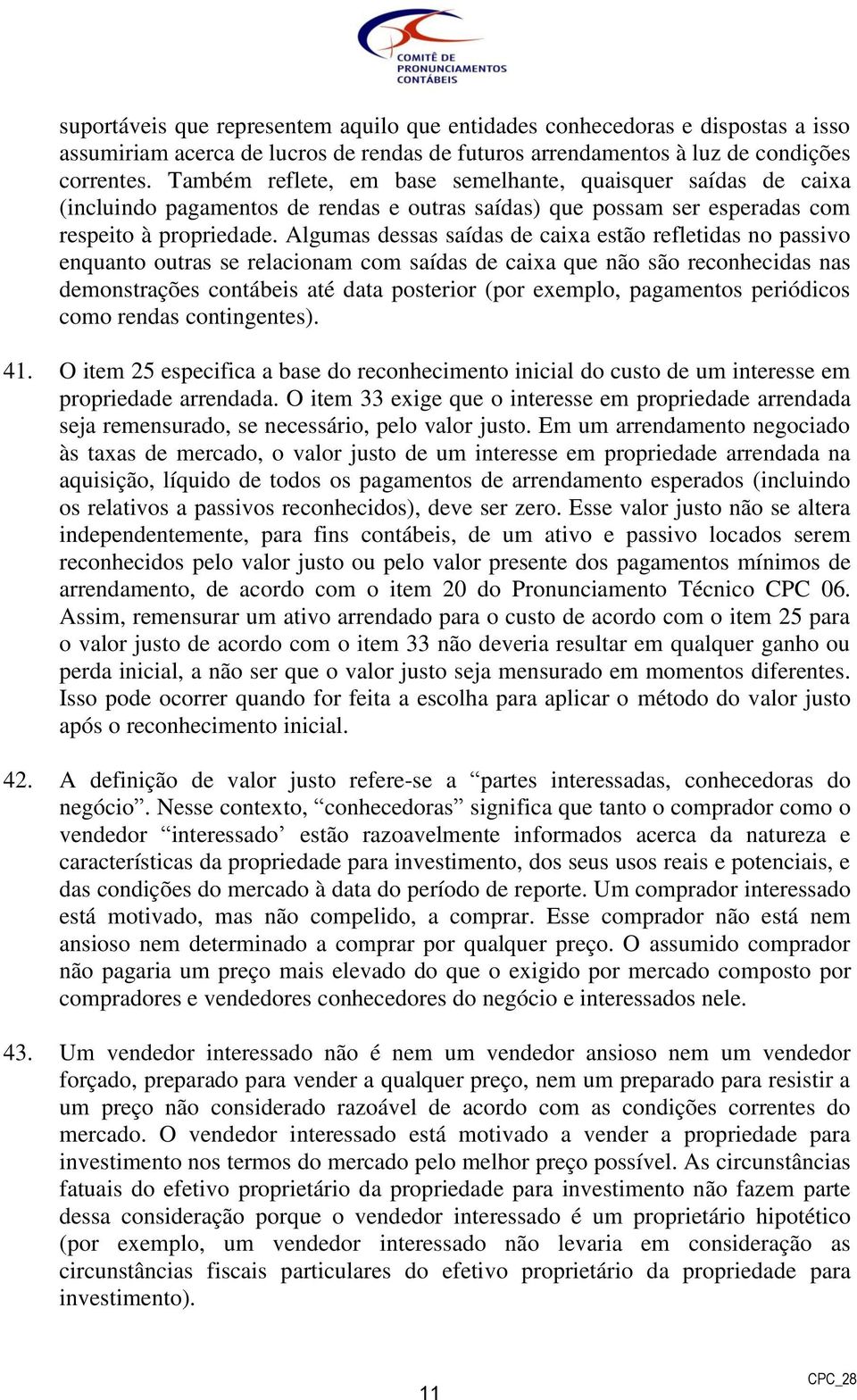 COMITÊ DE PRONUNCIAMENTOS CONTÁBEIS

suportáveis que representem aquilo que entidades conhecedoras e dispostas a isso assumiriam acerca de lucros de rendas de futuros arrendamentos à luz de condições correntes. Também reflete, em base semelhante, quaisquer saídas de caixa (incluindo pagamentos de rendas e outras saídas) que possam ser esperadas com respeito à propriedade. Algumas dessas saídas de caixa estão refletidas no passivo enquanto outras se relacionam com saídas de caixa que não são reconhecidas nas demonstrações contábeis até data posterior (por exemplo, pagamentos periódicos como rendas contingentes).

41. O item 25 especifica a base do reconhecimento inicial do custo de um interesse em propriedade arrendada. O item 33 exige que o interesse em propriedade arrendada seja remensurado, se necessário, pelo valor justo. Em um arrendamento negociado às taxas de mercado, o valor justo de um interesse em propriedade arrendada na aquisição, líquido de todos os pagamentos de arrendamento esperados (incluindo os relativos a passivos reconhecidos), deve ser zero. Esse valor justo não se altera independentemente, para fins contábeis, de um ativo e passivo locados serem reconhecidos pelo valor justo ou pelo valor presente dos pagamentos mínimos de arrendamento, de acordo com o item 20 do Pronunciamento Técnico CPC 06. Assim, remensurar um ativo arrendado para o custo de acordo com o item 25 para o valor justo de acordo com o item 33 não deveria resultar em qualquer ganho ou perda inicial, a não ser que o valor justo seja mensurado em momentos diferentes. Isso pode ocorrer quando for feita a escolha para aplicar o método do valor justo após o reconhecimento inicial.

42. A definição de valor justo refere-se a “partes interessadas, conhecedoras do negócio”. Nesse contexto, “conhecedoras” significa que tanto o comprador como o vendedor “interessado’ estão razoavelmente informados acerca da natureza e características da propriedade para investimento, dos seus usos reais e potenciais, e das condições do mercado à data do período de reporte. Um comprador interessado está motivado, mas não compelido, a comprar. Esse comprador não está nem ansioso nem determinado a comprar por qualquer preço. O assumido comprador não pagaria um preço mais elevado do que o exigido por mercado composto por compradores e vendedores conhecedores do negócio e interessados nele.

43. Um vendedor interessado não é nem um vendedor ansioso nem um vendedor forçado, preparado para vender a qualquer preço, nem um preparado para resistir a um preço não considerado razoável de acordo com as condições correntes do mercado. O vendedor interessado está motivado a vender a propriedade para investimento nos termos do mercado pelo melhor preço possível. As circunstâncias fatuais do efetivo proprietário da propriedade para investimento não fazem parte dessa consideração porque o vendedor interessado é um proprietário hipotético (por exemplo, um vendedor interessado não levaria em consideração as circunstâncias fiscais particulares do efetivo proprietário da propriedade para investimento).

11

CPC_28